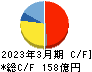 2023年3月期 C/F]
*総C/F 158億円